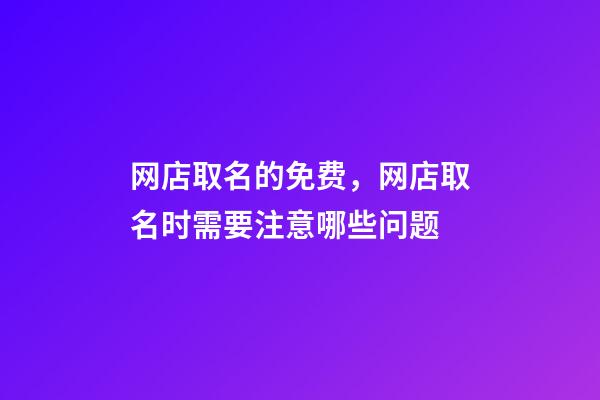 网店取名的免费，网店取名时需要注意哪些问题